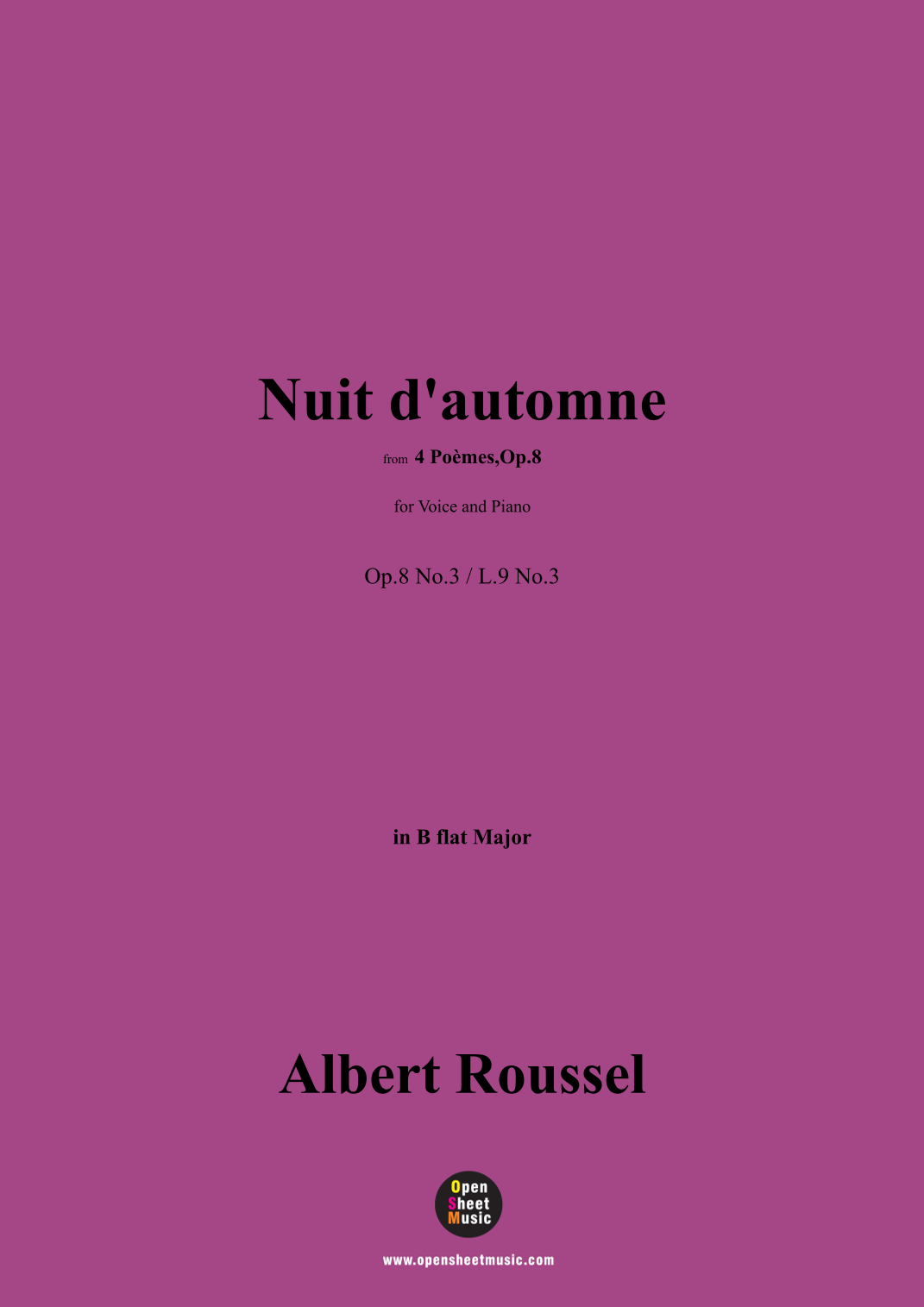 Nuit d'automne

from 4 Poèmes,Op.8

for Voice and Piano

Op.8 No.3 / L.9 No.3

in B flat Major

Albert Roussel

Open
Sheet
Music

www.opensheetmusic.com